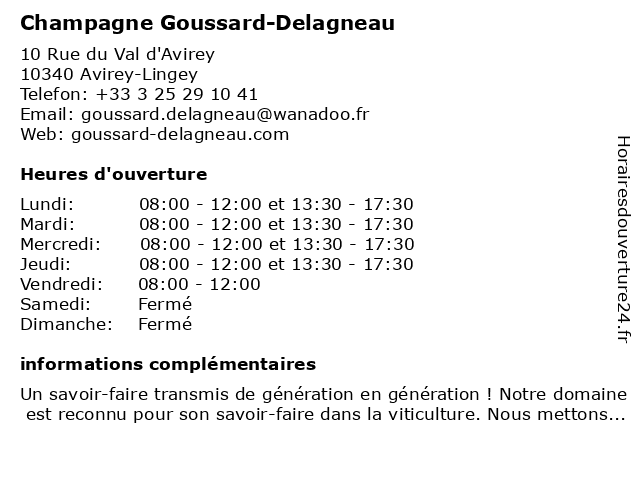 Champagne Goussard-Delagneau

10 Rue du Val d'Avirey
10340 Avirey-Lingey
Telefon: +33 3 25 29 10 41
Email: goussard.delagneau@wanadoo.fr
Web: goussard-delagneau.com

Heures d'ouverture

| | |
|---|---|
| Lundi: | 08:00 - 12:00 et 13:30 - 17:30 |
| Mardi: | 08:00 - 12:00 et 13:30 - 17:30 |
| Mercredi: | 08:00 - 12:00 et 13:30 - 17:30 |
| Jeudi: | 08:00 - 12:00 et 13:30 - 17:30 |
| Vendredi: | 08:00 - 12:00 |
| Samedi: | Fermé |
| Dimanche: | Fermé |

informations complémentaires

Un savoir-faire transmis de génération en génération ! Notre domaine est reconnu pour son savoir-faire dans la viticulture. Nous mettons...

Horairesdouverture24.fr